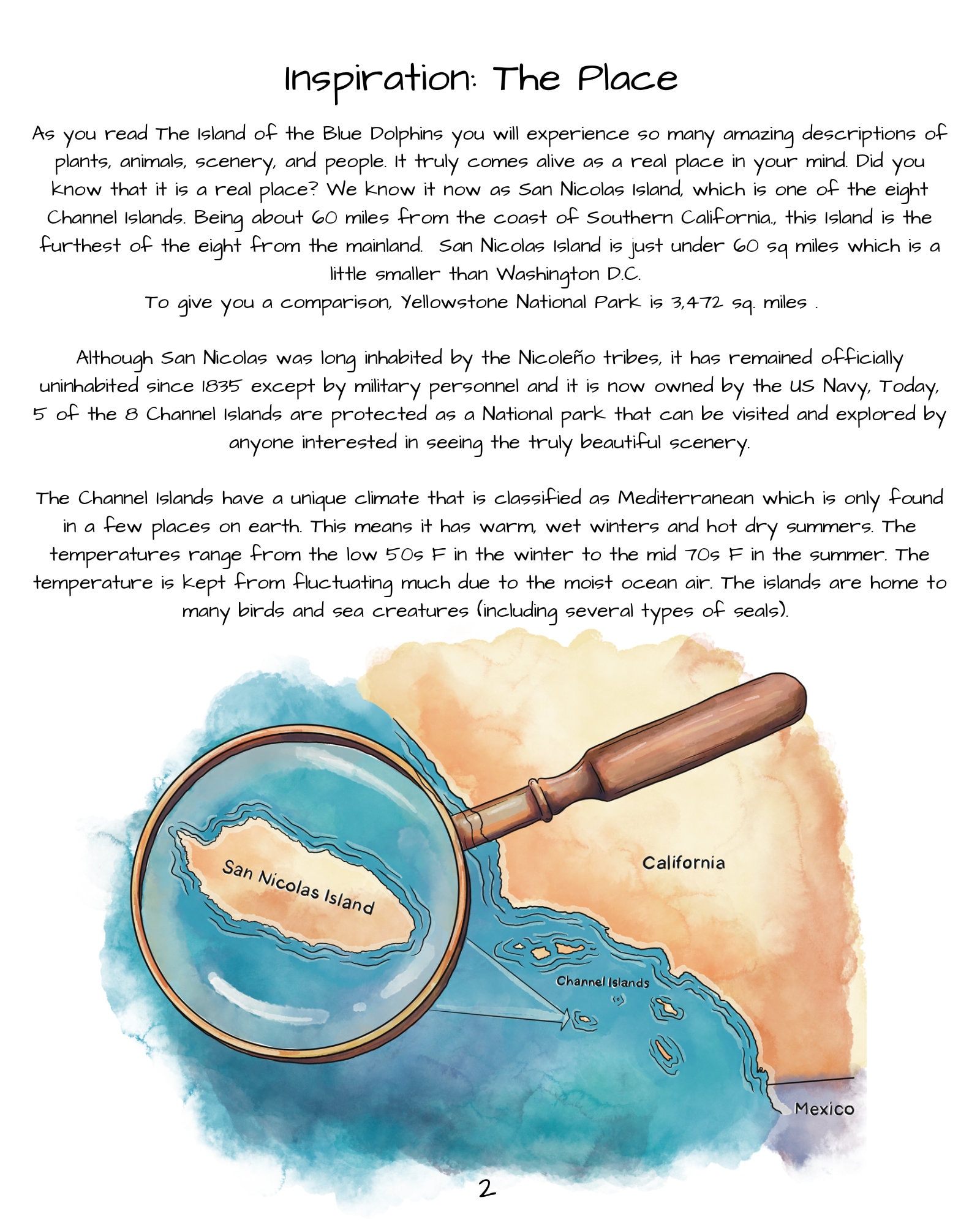 Inspiration: The Place

As you read The Island of the Blue Dolphins you will experience so many amazing descriptions of plants, animals, scenery, and people. It truly comes alive as a real place in your mind. Did you know that it is a real place? We know it now as San Nicolas Island, which is one of the eight Channel Islands. Being about 60 miles from the coast of Southern California., this Island is the furthest of the eight from the mainland. San Nicolas Island is just under 60 sq miles which is a little smaller than Washington D.C.
To give you a comparison, Yellowstone National Park is 3,472 sq. miles .

Although San Nicolas was long inhabited by the Nicoleño tribes, it has remained officially uninhabited since 1835 except by military personnel and it is now owned by the US Navy, Today, 5 of the 8 Channel Islands are protected as a National park that can be visited and explored by anyone interested in seeing the truly beautiful scenery.

The Channel Islands have a unique climate that is classified as Mediterranean which is only found in a few places on earth. This means it has warm, wet winters and hot dry summers. The temperatures range from the low 50s F in the winter to the mid 70s F in the summer. The temperature is kept from fluctuating much due to the moist ocean air. The islands are home to many birds and sea creatures (including several types of seals).

San Nicolas Island

California

Channel Islands

Mexico

2